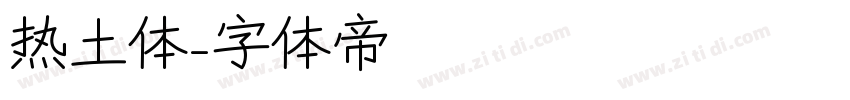 热土体-字体帝

www.zi ti di.com www.zi ti di.com www.zi ti di.com www.zi ti di.com